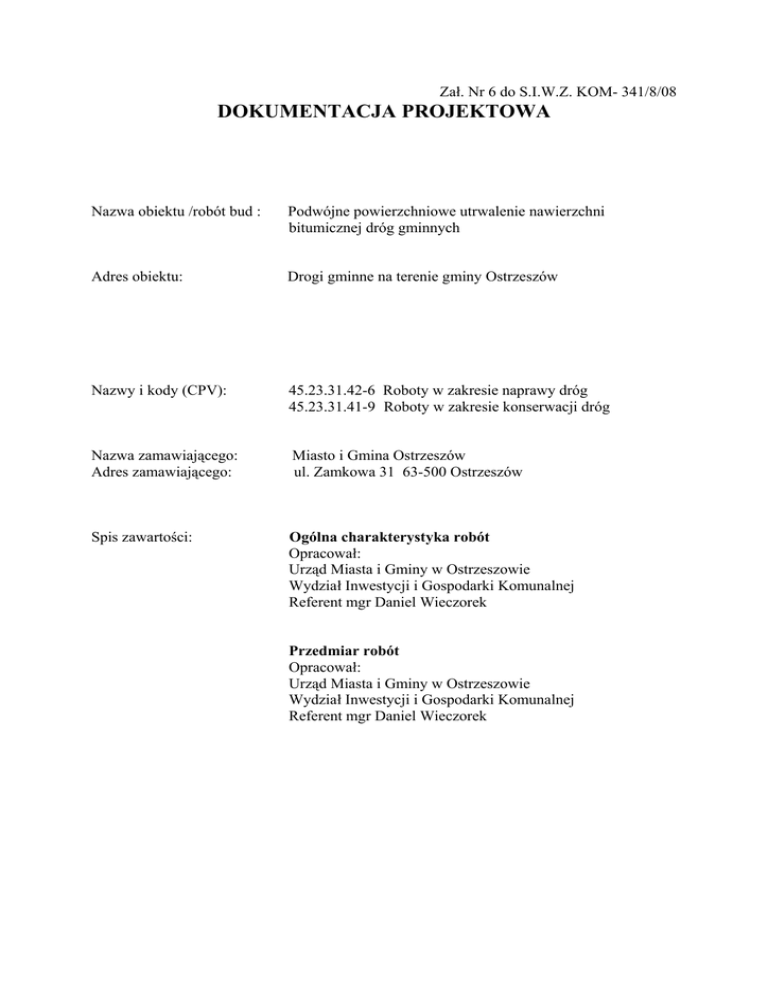 Zał. Nr 6 do S.I.W.Z. KOM- 341/8/08

DOKUMENTACJA PROJEKTOWA

Nazwa obiektu /robót bud : Podwójne powierzchniowe utrwalenie nawierzchni bitumicznej dróg gminnych

Adres obiektu: Drogi gminne na terenie gminy Ostrzeszów

Nazwy i kody (CPV): 45.23.31.42-6 Roboty w zakresie naprawy dróg
45.23.31.41-9 Roboty w zakresie konserwacji dróg

Nazwa zamawiającego: Miasto i Gmina Ostrzeszów
Adres zamawiającego: ul. Zamkowa 31 63-500 Ostrzeszów

Spis zawartości: Ogólna charakterystyka robót
Opracował:
Urząd Miasta i Gminy w Ostrzeszowie
Wydział Inwestycji i Gospodarki Komunalnej
Referent mgr Daniel Wieczorek

Przedmiar robót
Opracował:
Urząd Miasta i Gminy w Ostrzeszowie
Wydział Inwestycji i Gospodarki Komunalnej
Referent mgr Daniel Wieczorek